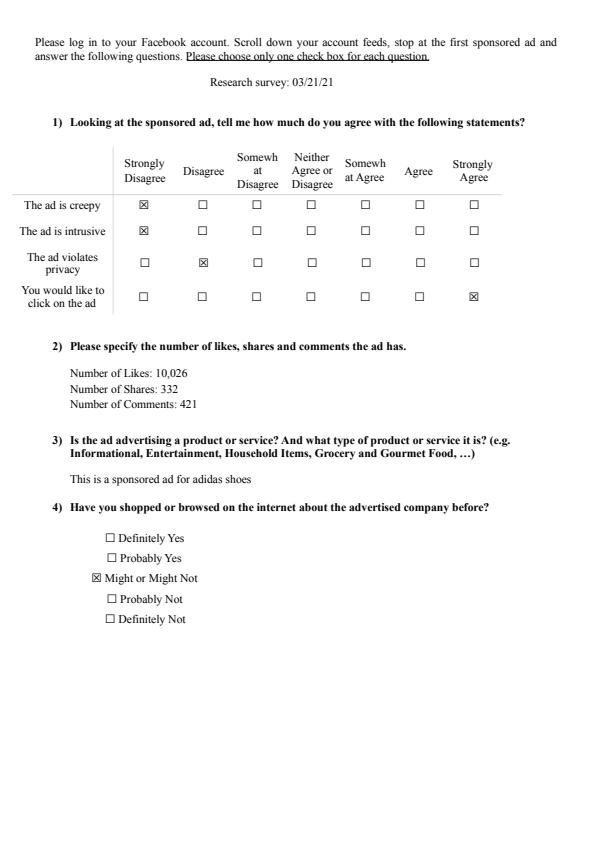 Please log in to your Facebook account. Scroll down your account feeds, stop at the first sponsored ad and answer the following questions. Please choose only one check box for each question.

Research survey: 03/21/21

1) Looking at the sponsored ad, tell me how much do you agree with the following statements?

| | Strongly Disagree | Disagree | Somewh at Disagree | Neither Agree or Disagree | Somewh at Agree | Agree | Strongly Agree |
|---|---|---|---|---|---|---|---|
| The ad is creepy | ☒ | ☐ | ☐ | ☐ | ☐ | ☐ | ☐ |
| The ad is intrusive | ☒ | ☐ | ☐ | ☐ | ☐ | ☐ | ☐ |
| The ad violates privacy | ☐ | ☒ | ☐ | ☐ | ☐ | ☐ | ☐ |
| You would like to click on the ad | ☐ | ☐ | ☐ | ☐ | ☐ | ☐ | ☒ |

2) Please specify the number of likes, shares and comments the ad has.

Number of Likes: 10,026
Number of Shares: 332
Number of Comments: 421

3) Is the ad advertising a product or service? And what type of product or service it is? (e.g. Informational, Entertainment, Household Items, Grocery and Gourmet Food, ...)

This is a sponsored ad for adidas shoes

4) Have you shopped or browsed on the internet about the advertised company before?

☐ Definitely Yes
☐ Probably Yes
☒ Might or Might Not
☐ Probably Not
☐ Definitely Not